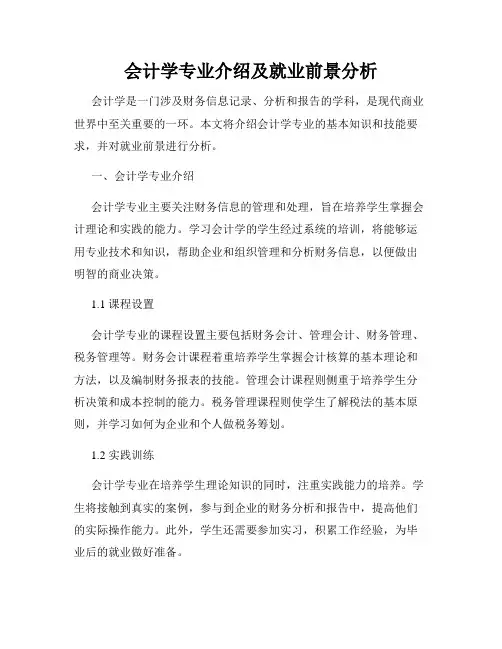 会计学专业介绍及就业前景分析

会计学是一门涉及财务信息记录、分析和报告的学科，是现代商业世界中至关重要的一环。本文将介绍会计学专业的基本知识和技能要求，并对就业前景进行分析。

一、会计学专业介绍

会计学专业主要关注财务信息的管理和处理，旨在培养学生掌握会计理论和实践的能力。学习会计学的学生经过系统的培训，将能够运用专业技术和知识，帮助企业和组织管理和分析财务信息，以便做出明智的商业决策。

1.1 课程设置

会计学专业的课程设置主要包括财务会计、管理会计、财务管理、税务管理等。财务会计课程着重培养学生掌握会计核算的基本理论和方法，以及编制财务报表的技能。管理会计课程则侧重于培养学生分析决策和成本控制的能力。税务管理课程则使学生了解税法的基本原则，并学习如何为企业和个人做税务筹划。

1.2 实践训练

会计学专业在培养学生理论知识的同时，注重实践能力的培养。学生将接触到真实的案例，参与到企业的财务分析和报告中，提高他们的实际操作能力。此外，学生还需要参加实习，积累工作经验，为毕业后的就业做好准备。